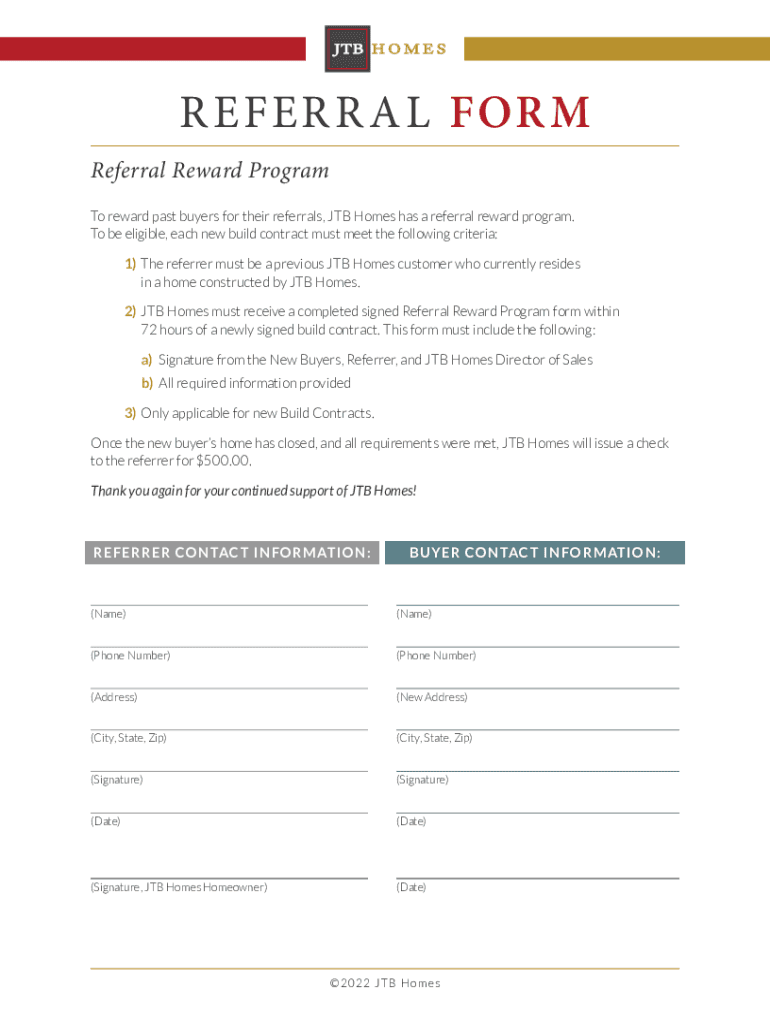 JTB HOMES

REFERRAL FORM

Referral Reward Program

To reward past buyers for their referrals, JTB Homes has a referral reward program. To be eligible, each new build contract must meet the following criteria:

1) The referrer must be a previous JTB Homes customer who currently resides in a home constructed by JTB Homes.

2) JTB Homes must receive a completed signed Referral Reward Program form within 72 hours of a newly signed build contract. This form must include the following:

a) Signature from the New Buyers, Referrer, and JTB Homes Director of Sales

b) All required information provided

3) Only applicable for new Build Contracts.

Once the new buyer's home has closed, and all requirements were met, JTB Homes will issue a check to the referrer for $500.00.

Thank you again for your continued support of JTB Homes!

REFERRER CONTACT INFORMATION:

(Name)

(Phone Number)

(Address)

(City, State, Zip)

(Signature)

(Date)

(Signature, JTB Homes Homeowner)

BUYER CONTACT INFORMATION:

(Name)

(Phone Number)

(New Address)

(City, State, Zip)

(Signature)

(Date)

(Date)

©2022 JTB Homes